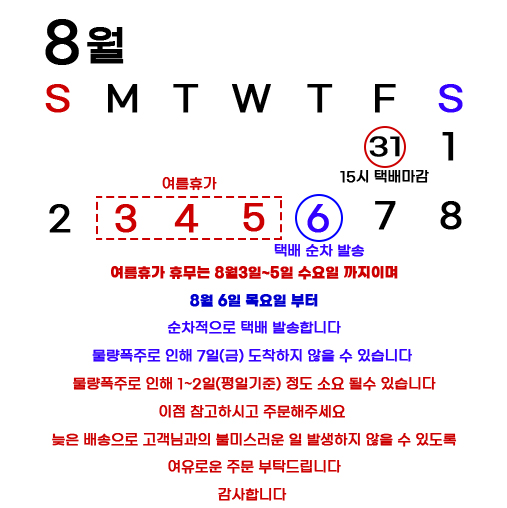 8월

S M T W T F S

31 1

15시 택배마감

여름휴가

2 3 4 5 6 7 8

택배 순차 발송

여름휴가 휴무는 8월3일~5일 수요일 까지이며

8월 6일 목요일 부터

순차적으로 택배 발송합니다

물량폭주로 인해 7일(금) 도착하지 않을 수 있습니다

물량폭주로 인해 1~2일(평일기준) 정도 소요 될수 있습니다

이점 참고하시고 주문해주세요

늦은 배송으로 고객님과의 불미스러운 일 발생하지 않을 수 있도록

여유로운 주문 부탁드립니다

감사합니다